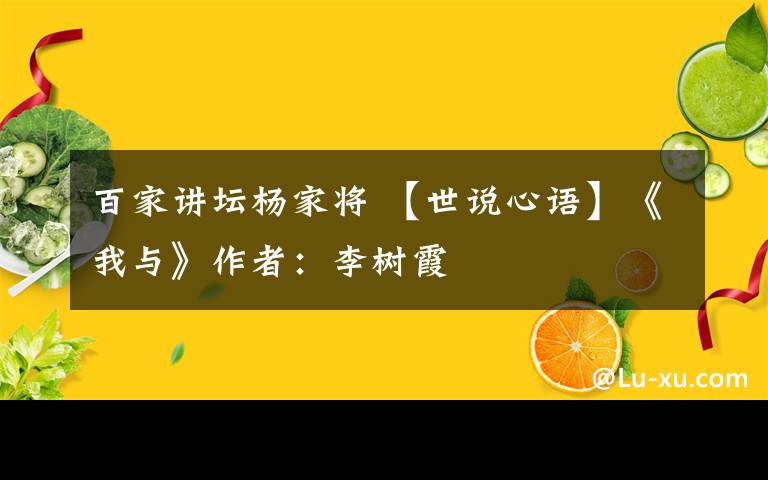 百家讲坛杨家将 【世说心语】《我与》作者：李树霞

@Lu-xu.com